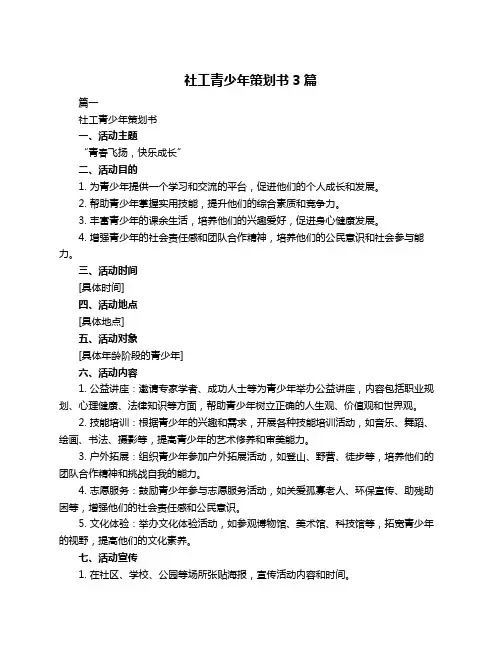 社工青少年策划书 3 篇

篇一

社工青少年策划书

一、活动主题

“青春飞扬，快乐成长”

二、活动目的

1. 为青少年提供一个学习和交流的平台，促进他们的个人成长和发展。

2. 帮助青少年掌握实用技能，提升他们的综合素质和竞争力。

3. 丰富青少年的课余生活，培养他们的兴趣爱好，促进身心健康发展。

4. 增强青少年的社会责任感和团队合作精神，培养他们的公民意识和社会参与能力。

三、活动时间

[具体时间]

四、活动地点

[具体地点]

五、活动对象

[具体年龄阶段的青少年]

六、活动内容

1. 公益讲座：邀请专家学者、成功人士等为青少年举办公益讲座，内容包括职业规划、心理健康、法律知识等方面，帮助青少年树立正确的人生观、价值观和世界观。

2. 技能培训：根据青少年的兴趣和需求，开展各种技能培训活动，如音乐、舞蹈、绘画、书法、摄影等，提高青少年的艺术修养和审美能力。

3. 户外拓展：组织青少年参加户外拓展活动，如登山、野营、徒步等，培养他们的团队合作精神和挑战自我的能力。

4. 志愿服务：鼓励青少年参与志愿服务活动，如关爱孤寡老人、环保宣传、助残助困等，增强他们的社会责任感和公民意识。

5. 文化体验：举办文化体验活动，如参观博物馆、美术馆、科技馆等，拓宽青少年的视野，提高他们的文化素养。

七、活动宣传

1. 在社区、学校、公园等场所张贴海报，宣传活动内容和时间。